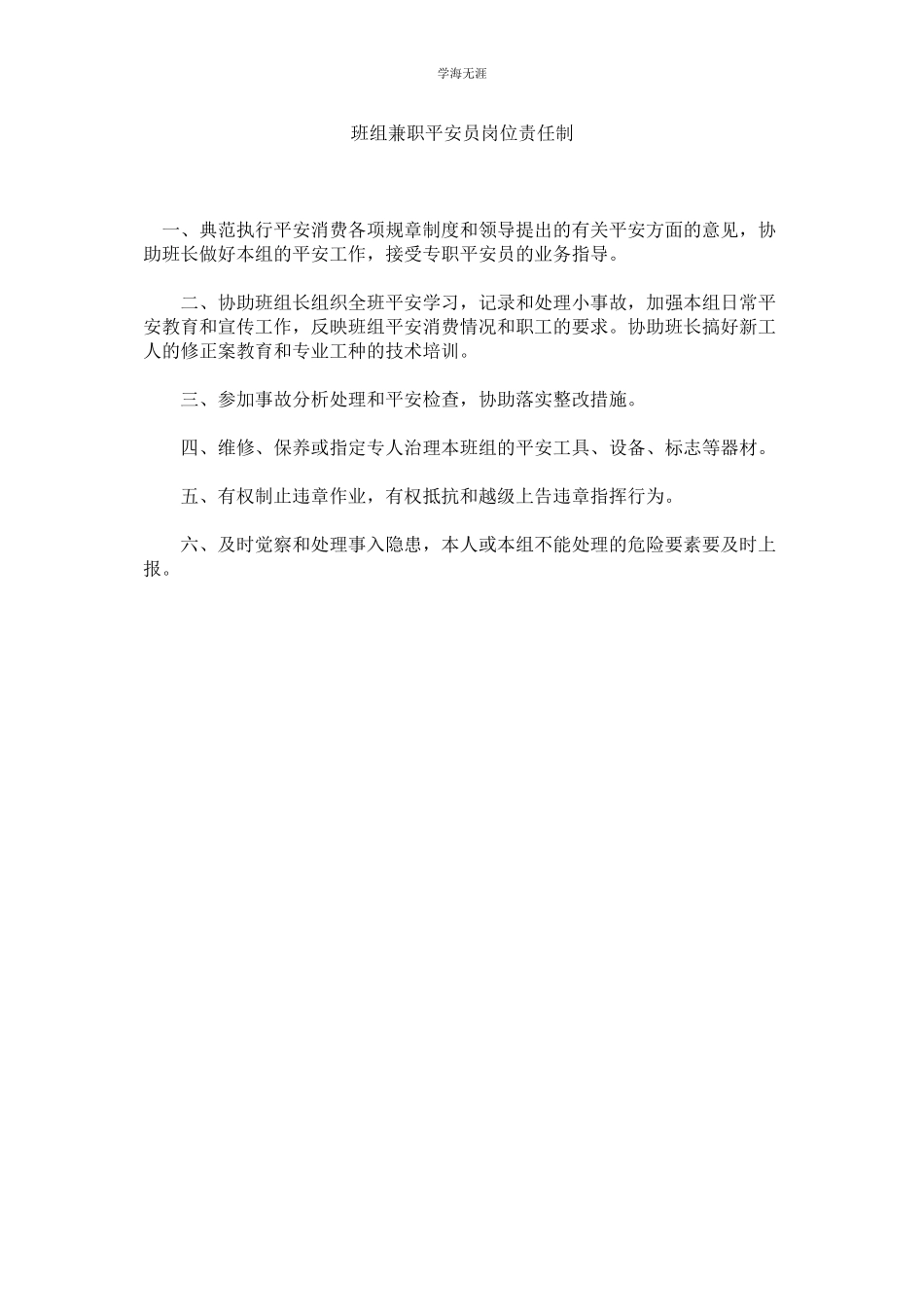 学海无涯

班组兼职平安员岗位责任制

一、典范执行平安消费各项规章制度和领导提出的有关平安方面的意见，协助班长做好本组的平安工作，接受专职平安员的业务指导。

二、协助班组长组织全班平安学习，记录和处理小事故，加强本组日常平安教育和宣传工作，反映班组平安消费情况和职工的要求。协助班长搞好新工人的修正案教育和专业工种的技术培训。

三、参加事故分析处理和平安检查，协助落实整改措施。

四、维修、保养或指定专人治理本班组的平安工具、设备、标志等器材。

五、有权制止违章作业，有权抵抗和越级上告违章指挥行为。

六、及时觉察和处理事入隐患，本人或本组不能处理的危险要素要及时上报。